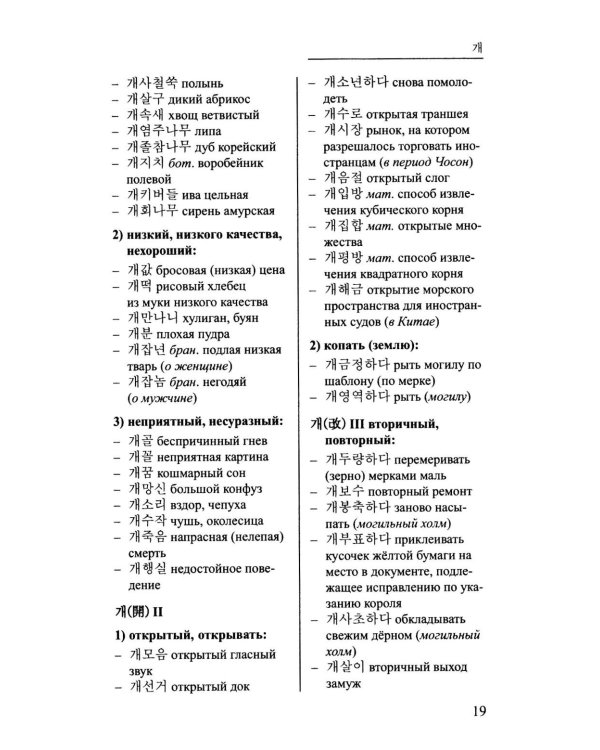 개

- 개사철쑥 полынь
- 개살구 дикий абрикос
- 개속새 хвощ ветвистый
- 개염주나무 липа
- 개졸참나무 дуб корейский
- 개지치 бот. воробейник полевой
- 개키버들 ива цельная
- 개회나무 сирень амурская

2) низкий, низкого качества, нехороший:

- 개값 бросовая (низкая) цена
- 개떡 рисовый хлебец из муки низкого качества
- 개만나니 хулиган, буян
- 개분 плохая пудра
- 개잡년 бран. подлая низкая тварь (о женщине)
- 개잡놈 бран. негодяй (о мужчине)

3) неприятный, несуразный:

- 개골 беспричинный гнев
- 개꼴 неприятная картина
- 개꿈 кошмарный сон
- 개망신 большой конфуз
- 개소리 вздор, чепуха
- 개수작 чушь, околесица
- 개죽음 напрасная (нелепая) смерть
- 개행실 недостойное поведение

개(開) II

1) открытый, открывать:

- 개모음 открытый гласный звук
- 개선거 открытый док

- 개소년하다 снова помолодеть
- 개수로 открытая траншея
- 개시장 рынок, на котором разрешалось торговать иностранцам (в период Чосон)
- 개음절 открытый слог
- 개입방 мат. способ извлечения кубического корня
- 개집합 мат. открытые множества
- 개평방 мат. способ извлечения квадратного корня
- 개해금 открытие морского пространства для иностранных судов (в Китае)

2) копать (землю):

- 개금정하다 рыть могилу по шаблону (по мерке)
- 개영역하다 рыть (могилу)

개(改) III вторичный, повторный:

- 개두량하다 перемеривать (зерно) мерками маль
- 개보수 повторный ремонт
- 개봉축하다 заново насыпать (могильный холм)
- 개부표하다 приклеивать кусочек жёлтой бумаги на место в документе, подлежащее исправлению по указанию короля
- 개사초하다 обкладывать свежим дёрном (могильный холм)
- 개살이 вторичный выход замуж

19